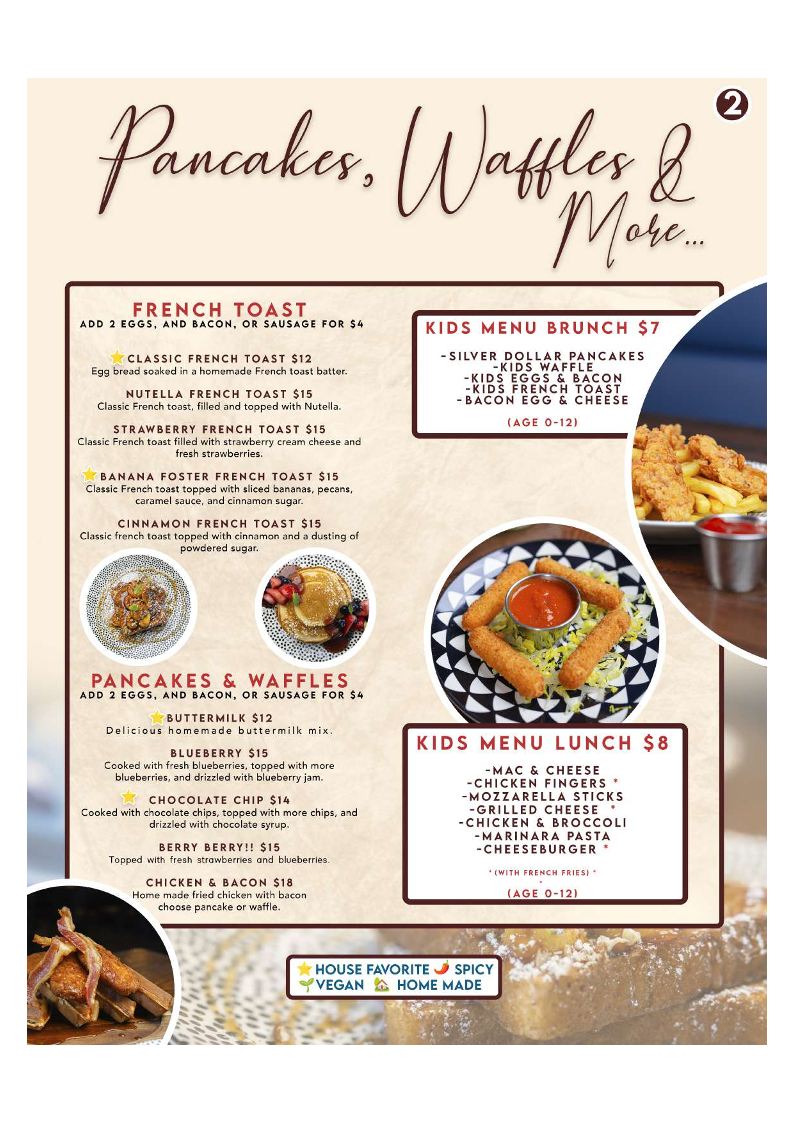 2

Pancakes, Waffles & More...

FRENCH TOAST
ADD 2 EGGS, AND BACON, OR SAUSAGE FOR $4

CLASSIC FRENCH TOAST $12
Egg bread soaked in a homemade French toast batter.

NUTELLA FRENCH TOAST $15
Classic French toast, filled and topped with Nutella.

STRAWBERRY FRENCH TOAST $15
Classic French toast filled with strawberry cream cheese and fresh strawberries.

BANANA FOSTER FRENCH TOAST $15
Classic French toast topped with sliced bananas, pecans, caramel sauce, and cinnamon sugar.

CINNAMON FRENCH TOAST $15
Classic french toast topped with cinnamon and a dusting of powdered sugar.

PANCAKES & WAFFLES
ADD 2 EGGS, AND BACON, OR SAUSAGE FOR $4

BUTTERMILK $12
Delicious homemade buttermilk mix.

BLUEBERRY $15
Cooked with fresh blueberries, topped with more blueberries, and drizzled with blueberry jam.

CHOCOLATE CHIP $14
Cooked with chocolate chips, topped with more chips, and drizzled with chocolate syrup.

BERRY BERRY!! $15
Topped with fresh strawberries and blueberries.

CHICKEN & BACON $18
Home made fried chicken with bacon choose pancake or waffle.

KIDS MENU BRUNCH $7
-SILVER DOLLAR PANCAKES
-KIDS WAFFLE
-KIDS EGGS & BACON
-KIDS FRENCH TOAST
-BACON EGG & CHEESE
(AGE 0-12)

KIDS MENU LUNCH $8
-MAC & CHEESE
-CHICKEN FINGERS *
-MOZZARELLA STICKS
-GRILLED CHEESE *
-CHICKEN & BROCCOLI
-MARINARA PASTA
-CHEESEBURGER *
* (WITH FRENCH FRIES) *
(AGE 0-12)

HOUSE FAVORITE SPICY
VEGAN HOME MADE